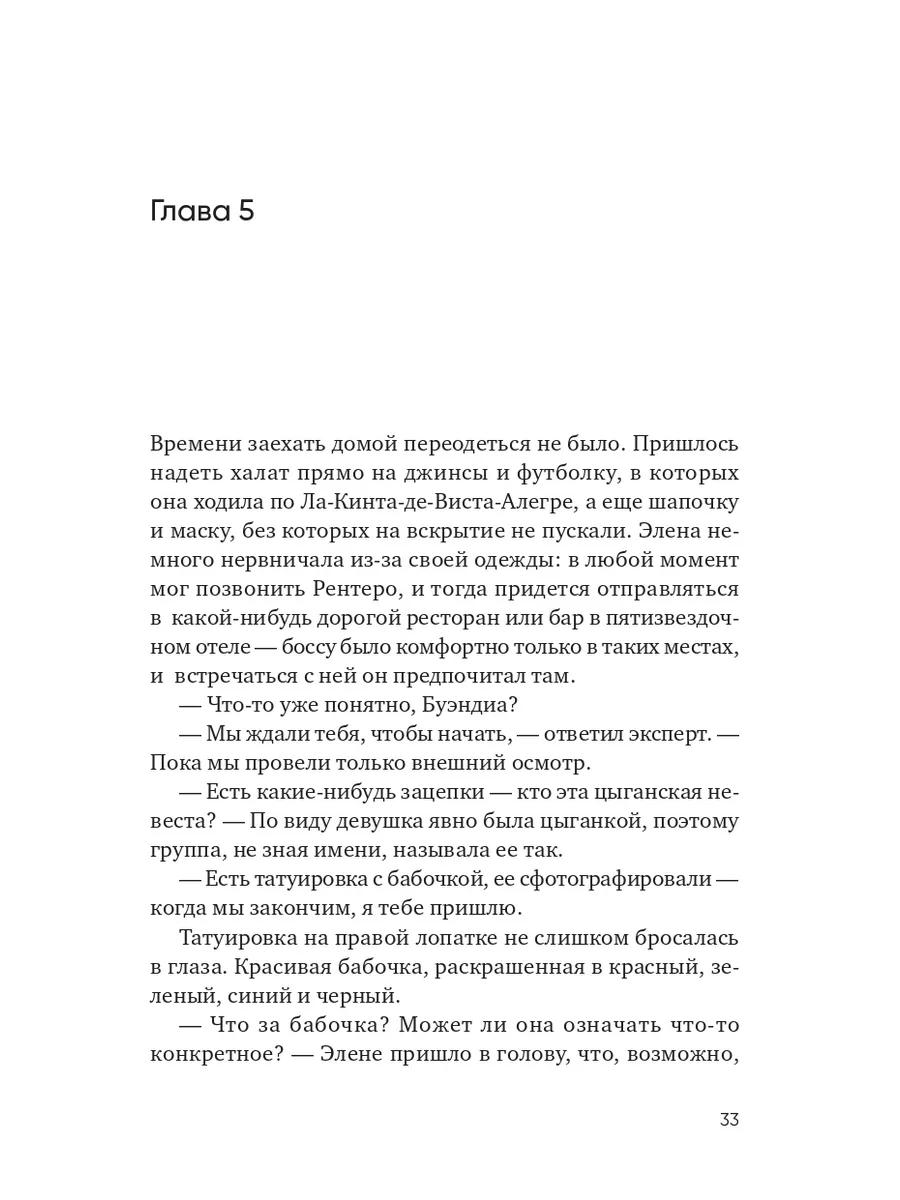 Глава 5

Времени заехать домой переодеться не было. Пришлось надеть халат прямо на джинсы и футболку, в которых она ходила по Ла-Кинта-де-Виста-Алегре, а еще шапочку и маску, без которых на вскрытие не пускали. Элена немного нервничала из-за своей одежды: в любой момент мог позвонить Рентеро, и тогда придется отправляться в какой-нибудь дорогой ресторан или бар в пятизвездочном отеле — боссу было комфортно только в таких местах, и встречаться с ней он предпочитал там.

— Что-то уже понятно, Буэндиа?

— Мы ждали тебя, чтобы начать, — ответил эксперт. — Пока мы провели только внешний осмотр.

— Есть какие-нибудь зацепки — кто эта цыганская невеста? — По виду девушка явно была цыганкой, поэтому группа, не зная имени, называла ее так.

— Есть татуировка с бабочкой, ее сфотографировали — когда мы закончим, я тебе пришлю.

Татуировка на правой лопатке не слишком бросалась в глаза. Красивая бабочка, раскрашенная в красный, зеленый, синий и черный.

— Что за бабочка? Может ли она означать что-то конкретное? — Элене пришло в голову, что, возможно,

33